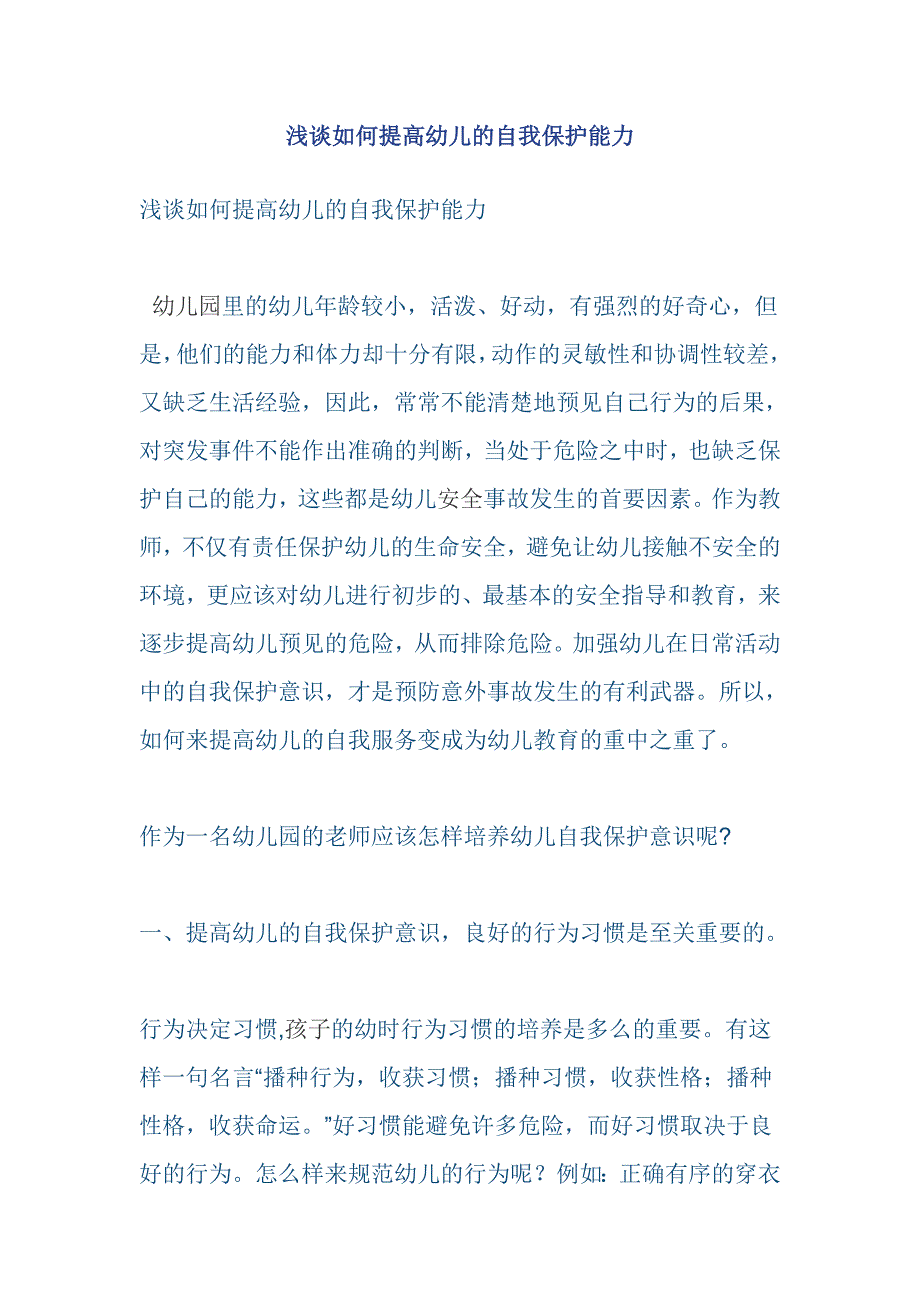 浅谈如何提高幼儿的自我保护能力

浅谈如何提高幼儿的自我保护能力

幼儿园里的幼儿年龄较小，活泼、好动，有强烈的好奇心，但是，他们的能力和体力却十分有限，动作的灵敏性和协调性较差，又缺乏生活经验，因此，常常不能清楚地预见自己行为的后果，对突发事件不能作出准确的判断，当处于危险之中时，也缺乏保护自己的能力，这些都是幼儿安全事故发生的首要因素。作为教师，不仅有责任保护幼儿的生命安全，避免让幼儿接触不安全的环境，更应该对幼儿进行初步的、最基本的安全指导和教育，来逐步提高幼儿预见的危险，从而排除危险。加强幼儿在日常活动中的自我保护意识，才是预防意外事故发生的有利武器。所以，如何来提高幼儿的自我服务变成为幼儿教育的重中之重了。

作为一名幼儿园的老师应该怎样培养幼儿自我保护意识呢？

一、提高幼儿的自我保护意识，良好的行为习惯是至关重要的。

行为决定习惯,孩子的幼时行为习惯的培养是多么的重要。有这样一句名言“播种行为，收获习惯；播种习惯，收获性格；播种性格，收获命运。”好习惯能避免许多危险，而好习惯取决于良好的行为。怎么样来规范幼儿的行为呢？例如：正确有序的穿衣